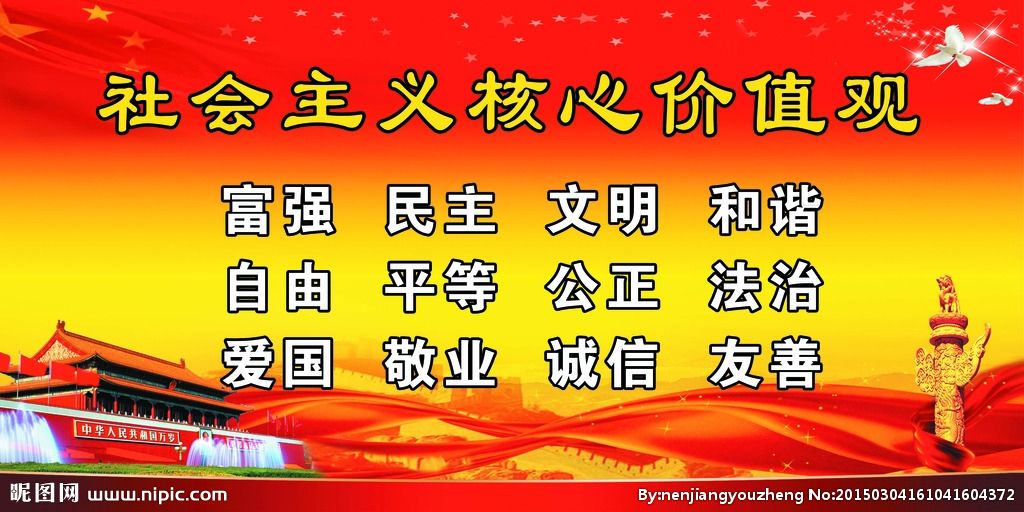 社会主义核心价值观

富强 民主 文明 和谐
自由 平等 公正 法治
爱国 敬业 诚信 友善

中华人民共和国万岁

昵图网 www.nipic.com

By:nenjiangyouzheng No:20150304161041604372